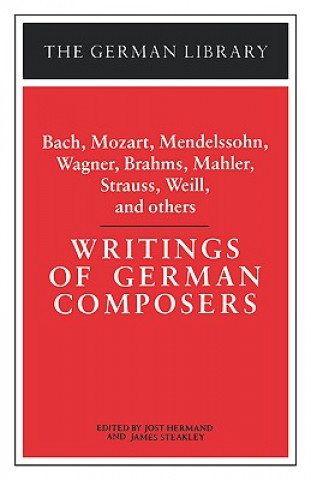 THE GERMAN LIBRARY

Bach, Mozart, Mendelssohn, Wagner, Brahms, Mahler, Strauss, Weill, and others

WRITINGS OF GERMAN COMPOSERS

EDITED BY JOST HERMAND AND JAMES STEAKLEY